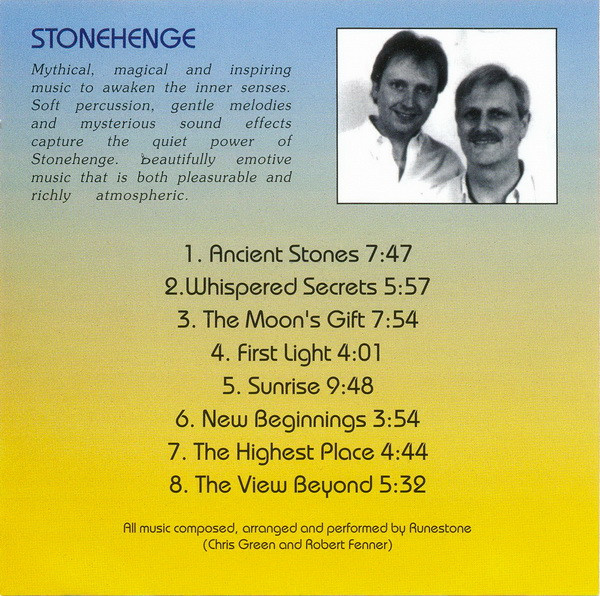 STONEHENGE

Mythical, magical and inspiring music to awaken the inner senses. Soft percussion, gentle melodies and mysterious sound effects capture the quiet power of Stonehenge. beautifully emotive music that is both pleasurable and richly atmospheric.

1. Ancient Stones 7:47
2.Whispered Secrets 5:57
3. The Moon's Gift 7:54
4. First Light 4:01
5. Sunrise 9:48
6. New Beginnings 3:54
7. The Highest Place 4:44
8. The View Beyond 5:32

All music composed, arranged and performed by Runestone (Chris Green and Robert Fenner)